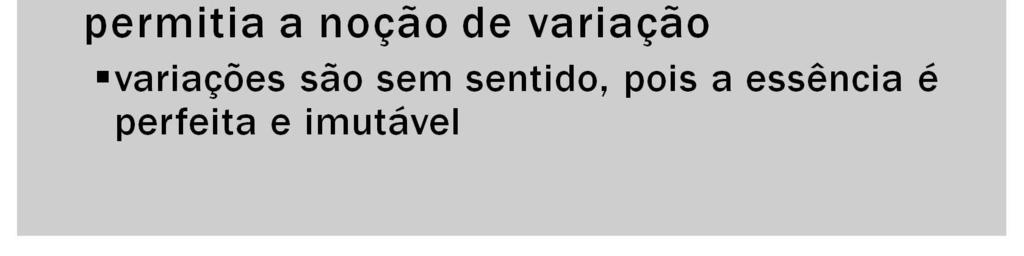 permitia a noção de variação

▪variações são sem sentido, pois a essência é perfeita e imutável